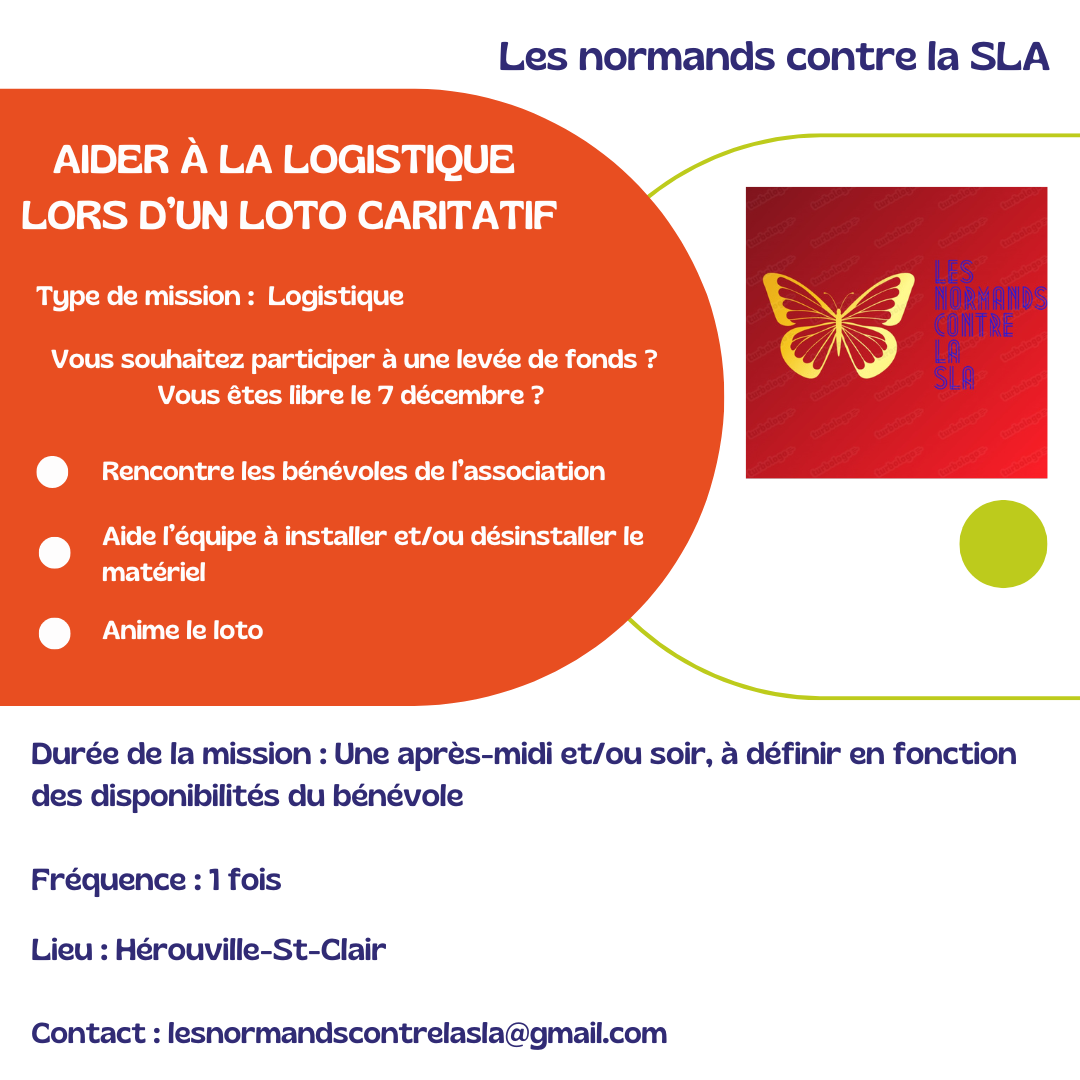 Les normands contre la SLA

AIDER À LA LOGISTIQUE
LORS D'UN LOTO CARITATIF

Type de mission : Logistique

Vous souhaitez participer à une levée de fonds ?
Vous êtes libre le 7 décembre ?

Rencontre les bénévoles de l'association

Aide l'équipe à installer et/ou désinstaller le matériel

Anime le loto

LES NORMANDS CONTRE LA SLA

Durée de la mission : Une après-midi et/ou soir, à définir en fonction des disponibilités du bénévole

Fréquence : 1 fois

Lieu : Hérouville-St-Clair

Contact : lesnormandscontrelasla@gmail.com